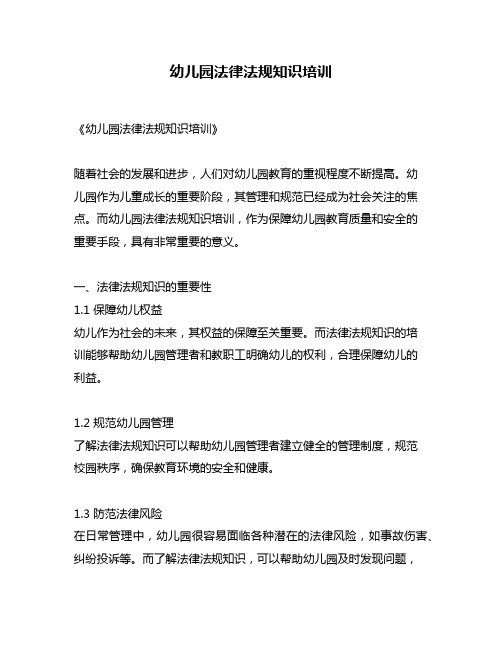 幼儿园法律法规知识培训

《幼儿园法律法规知识培训》

随着社会的发展和进步，人们对幼儿园教育的重视程度不断提高。幼儿园作为儿童成长的重要阶段，其管理和规范已经成为社会关注的焦点。而幼儿园法律法规知识培训，作为保障幼儿园教育质量和安全的重要手段，具有非常重要的意义。

一、法律法规知识的重要性
1.1 保障幼儿权益
幼儿作为社会的未来，其权益的保障至关重要。而法律法规知识的培训能够帮助幼儿园管理者和教职工明确幼儿的权利，合理保障幼儿的利益。

1.2 规范幼儿园管理
了解法律法规知识可以帮助幼儿园管理者建立健全的管理制度，规范校园秩序，确保教育环境的安全和健康。

1.3 防范法律风险
在日常管理中，幼儿园很容易面临各种潜在的法律风险，如事故伤害、纠纷投诉等。而了解法律法规知识，可以帮助幼儿园及时发现问题，